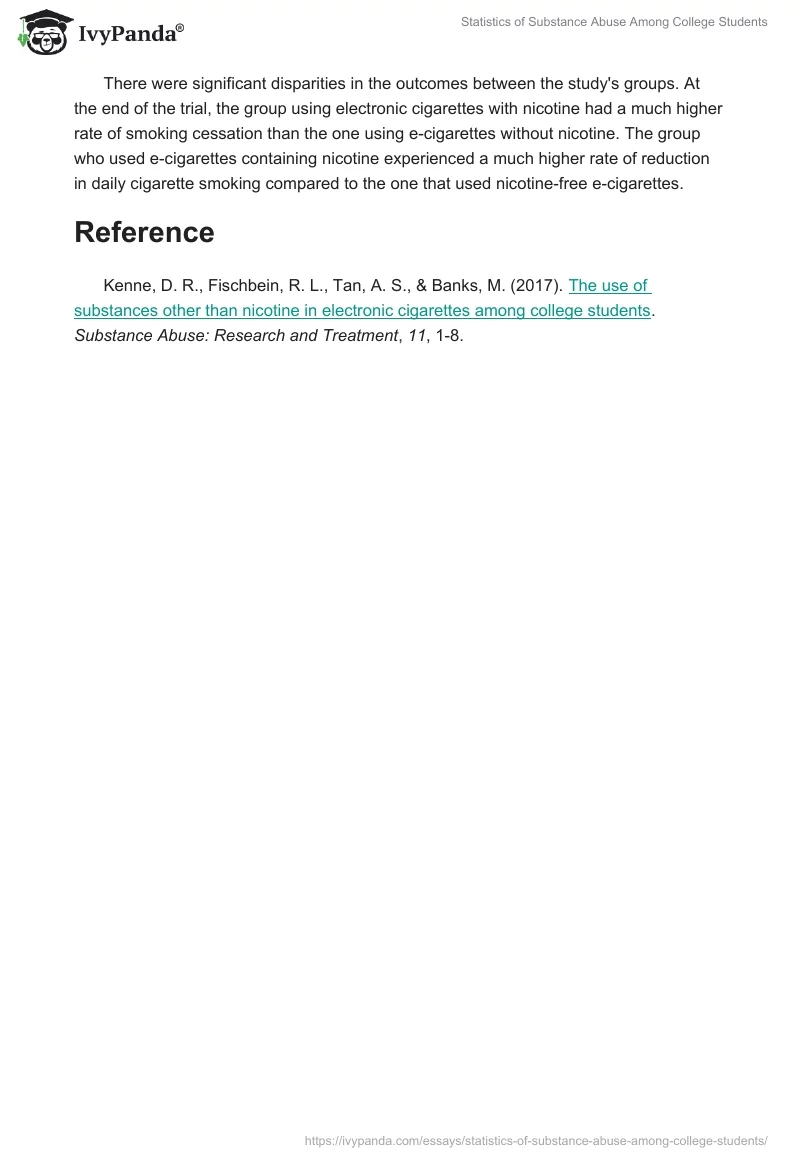 IvyPanda®

Statistics of Substance Abuse Among College Students

There were significant disparities in the outcomes between the study's groups. At the end of the trial, the group using electronic cigarettes with nicotine had a much higher rate of smoking cessation than the one using e-cigarettes without nicotine. The group who used e-cigarettes containing nicotine experienced a much higher rate of reduction in daily cigarette smoking compared to the one that used nicotine-free e-cigarettes.

Reference

Kenne, D. R., Fischbein, R. L., Tan, A. S., & Banks, M. (2017). The use of substances other than nicotine in electronic cigarettes among college students. Substance Abuse: Research and Treatment, 11, 1-8.

https://ivypanda.com/essays/statistics-of-substance-abuse-among-college-students/